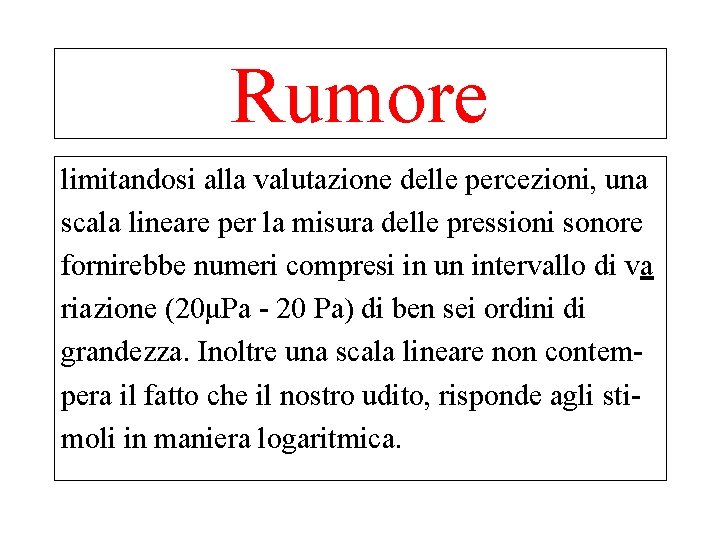 Rumore

limitandosi alla valutazione delle percezioni, una scala lineare per la misura delle pressioni sonore fornirebbe numeri compresi in un intervallo di variazione (20μPa - 20 Pa) di ben sei ordini di grandezza. Inoltre una scala lineare non contempera il fatto che il nostro udito, risponde agli stimoli in maniera logaritmica.